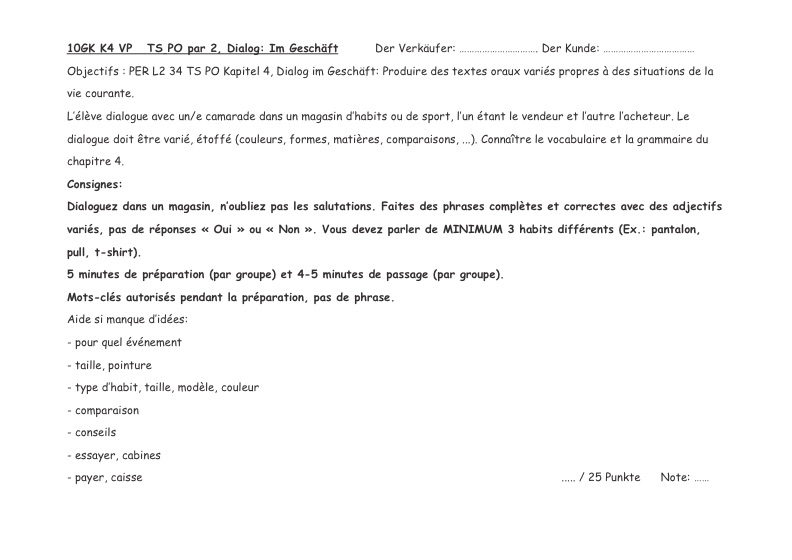 10GK K4 VP TS PO par 2, Dialog: Im Geschäft Der Verkäufer: ………………………… Der Kunde: ………………………………

Objectifs : PER L2 34 TS PO Kapitel 4, Dialog im Geschäft: Produire des textes oraux variés propres à des situations de la vie courante.

L'élève dialogue avec un/e camarade dans un magasin d'habits ou de sport, l'un étant le vendeur et l'autre l'acheteur. Le dialogue doit être varié, étoffé (couleurs, formes, matières, comparaisons, ...). Connaître le vocabulaire et la grammaire du chapitre 4.

Consignes:

Dialoguez dans un magasin, n'oubliez pas les salutations. Faites des phrases complètes et correctes avec des adjectifs variés, pas de réponses « Oui » ou « Non ». Vous devez parler de MINIMUM 3 habits différents (Ex.: pantalon, pull, t-shirt).

5 minutes de préparation (par groupe) et 4-5 minutes de passage (par groupe).

Mots-clés autorisés pendant la préparation, pas de phrase.

Aide si manque d'idées:

- pour quel événement

- taille, pointure

- type d'habit, taille, modèle, couleur

- comparaison

- conseils

- essayer, cabines

- payer, caisse ….. / 25 Punkte Note: ……